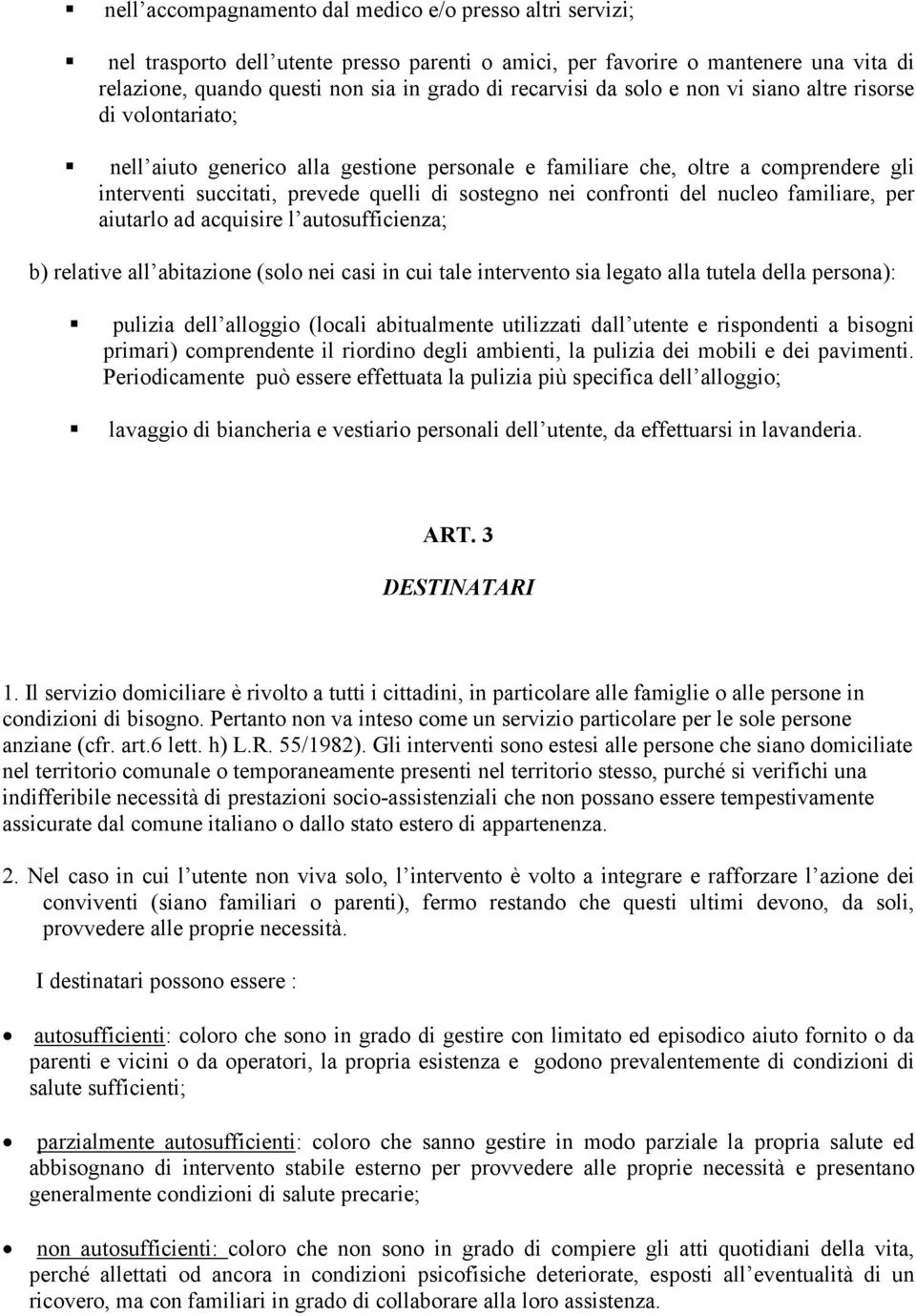 ▪ nell'accompagnamento dal medico e/o presso altri servizi;

▪ nel trasporto dell'utente presso parenti o amici, per favorire o mantenere una vita di relazione, quando questi non sia in grado di recarvisi da solo e non vi siano altre risorse di volontariato;

▪ nell'aiuto generico alla gestione personale e familiare che, oltre a comprendere gli interventi succitati, prevede quelli di sostegno nei confronti del nucleo familiare, per aiutarlo ad acquisire l'autosufficienza;

b) relative all'abitazione (solo nei casi in cui tale intervento sia legato alla tutela della persona):

▪ pulizia dell'alloggio (locali abitualmente utilizzati dall'utente e rispondenti a bisogni primari) comprendente il riordino degli ambienti, la pulizia dei mobili e dei pavimenti. Periodicamente può essere effettuata la pulizia più specifica dell'alloggio;

▪ lavaggio di biancheria e vestiario personali dell'utente, da effettuarsi in lavanderia.

ART. 3

DESTINATARI

1. Il servizio domiciliare è rivolto a tutti i cittadini, in particolare alle famiglie o alle persone in condizioni di bisogno. Pertanto non va inteso come un servizio particolare per le sole persone anziane (cfr. art.6 lett. h) L.R. 55/1982). Gli interventi sono estesi alle persone che siano domiciliate nel territorio comunale o temporaneamente presenti nel territorio stesso, purché si verifichi una indifferibile necessità di prestazioni socio-assistenziali che non possano essere tempestivamente assicurate dal comune italiano o dallo stato estero di appartenenza.

2. Nel caso in cui l'utente non viva solo, l'intervento è volto a integrare e rafforzare l'azione dei conviventi (siano familiari o parenti), fermo restando che questi ultimi devono, da soli, provvedere alle proprie necessità.

I destinatari possono essere :

• autosufficienti: coloro che sono in grado di gestire con limitato ed episodico aiuto fornito o da parenti e vicini o da operatori, la propria esistenza e godono prevalentemente di condizioni di salute sufficienti;

• parzialmente autosufficienti: coloro che sanno gestire in modo parziale la propria salute ed abbisognano di intervento stabile esterno per provvedere alle proprie necessità e presentano generalmente condizioni di salute precarie;

• non autosufficienti: coloro che non sono in grado di compiere gli atti quotidiani della vita, perché allettati od ancora in condizioni psicofisiche deteriorate, esposti all'eventualità di un ricovero, ma con familiari in grado di collaborare alla loro assistenza.